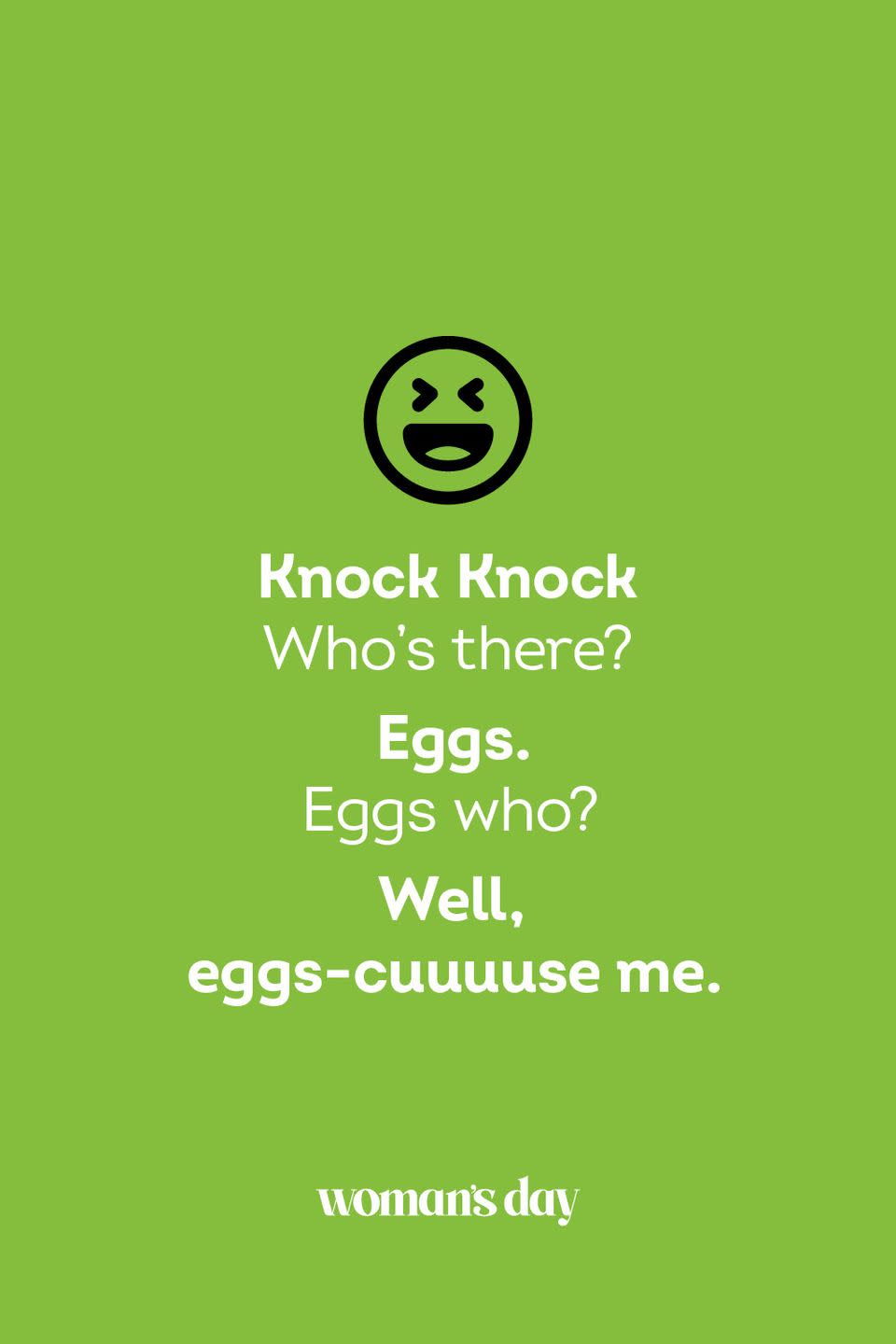 Knock Knock
Who's there?
Eggs.
Eggs who?
Well, eggs-cuuuuse me.

woman's day